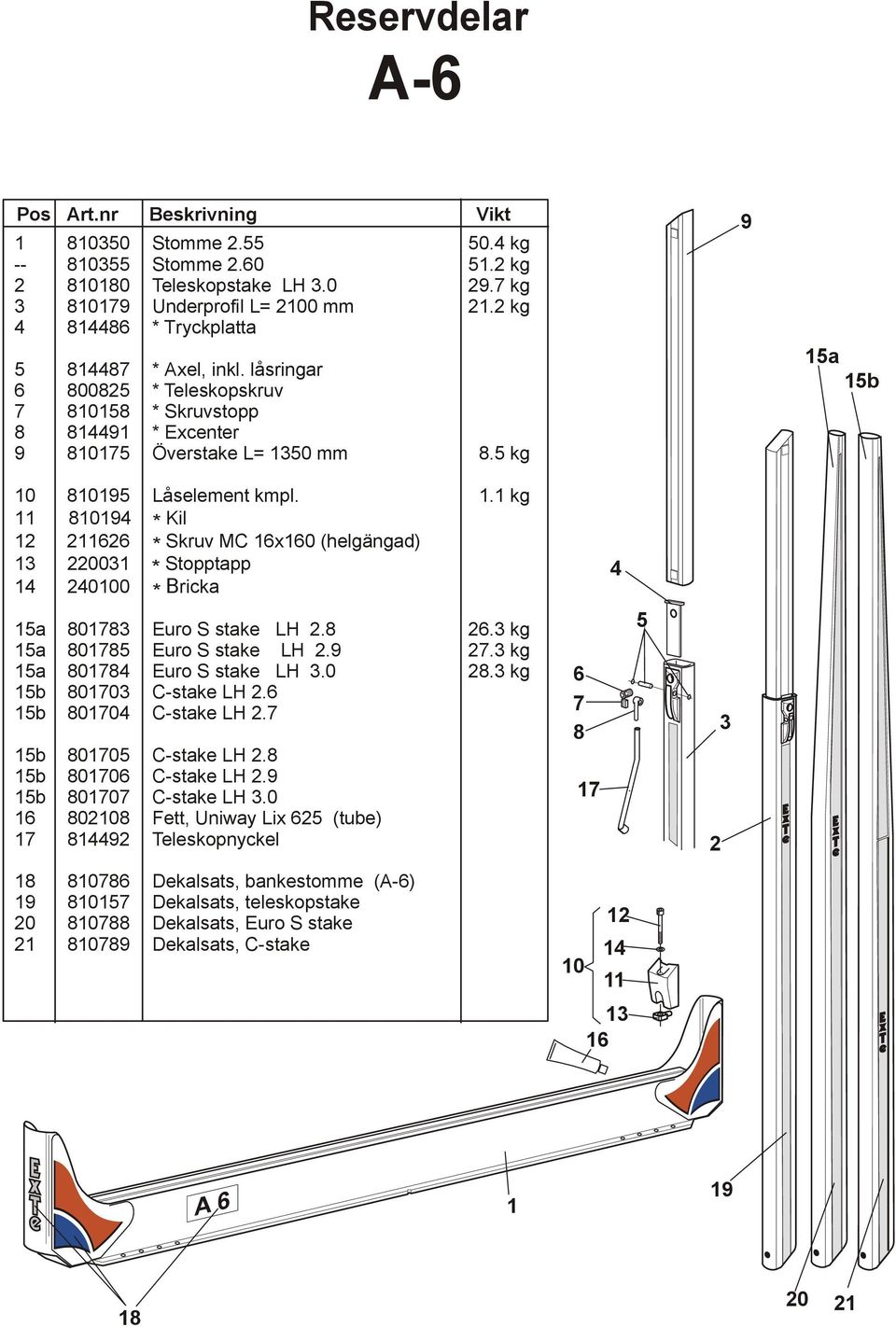 Reservdelar

A-6

| Pos | Art.nr | Beskrivning | Vikt |
|---|---|---|---|
| 1 | 810350 | Stomme 2.55 | 50.4 kg |
| -- | 810355 | Stomme 2.60 | 51.2 kg |
| 2 | 810180 | Teleskopstake LH 3.0 | 29.7 kg |
| 3 | 810179 | Underprofil L= 2100 mm | 21.2 kg |
| 4 | 814486 | * Tryckplatta | |
| 5 | 814487 | * Axel, inkl. låsringar | |
| 6 | 800825 | * Teleskopskruv | |
| 7 | 810158 | * Skruvstopp | |
| 8 | 814491 | * Excenter | |
| 9 | 810175 | Överstake L= 1350 mm | 8.5 kg |
| 10 | 810195 | Låselement kmpl. | 1.1 kg |
| 11 | 810194 | * Kil | |
| 12 | 211626 | * Skruv MC 16x160 (helgängad) | |
| 13 | 220031 | * Stopptapp | |
| 14 | 240100 | * Bricka | |
| 15a | 801783 | Euro S stake LH 2.8 | 26.3 kg |
| 15a | 801785 | Euro S stake LH 2.9 | 27.3 kg |
| 15a | 801784 | Euro S stake LH 3.0 | 28.3 kg |
| 15b | 801703 | C-stake LH 2.6 | |
| 15b | 801704 | C-stake LH 2.7 | |
| 15b | 801705 | C-stake LH 2.8 | |
| 15b | 801706 | C-stake LH 2.9 | |
| 15b | 801707 | C-stake LH 3.0 | |
| 16 | 802108 | Fett, Uniway Lix 625 (tube) | |
| 17 | 814492 | Teleskopnyckel | |
| 18 | 810786 | Dekalsats, bankestomme (A-6) | |
| 19 | 810157 | Dekalsats, teleskopstake | |
| 20 | 810788 | Dekalsats, Euro S stake | |
| 21 | 810789 | Dekalsats, C-stake | |

9
15a
15b
4
5
6
7
8
3
17
2
EXTE
EXTE
12
14
10
11
13
16
EXTE
EXTE
A 6
1
19
18
20
21